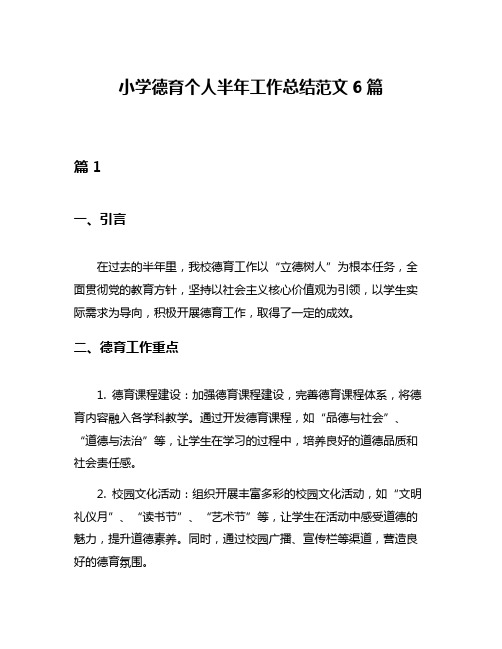 小学德育个人半年工作总结范文 6 篇

篇 1

一、引言

在过去的半年里，我校德育工作以“立德树人”为根本任务，全面贯彻党的教育方针，坚持以社会主义核心价值观为引领，以学生实际需求为导向，积极开展德育工作，取得了一定的成效。

二、德育工作重点

1. 德育课程建设：加强德育课程建设，完善德育课程体系，将德育内容融入各学科教学。通过开发德育课程，如“品德与社会”、“道德与法治”等，让学生在学习的过程中，培养良好的道德品质和社会责任感。

2. 校园文化活动：组织开展丰富多彩的校园文化活动，如“文明礼仪月”、“读书节”、“艺术节”等，让学生在活动中感受道德的魅力，提升道德素养。同时，通过校园广播、宣传栏等渠道，营造良好的德育氛围。